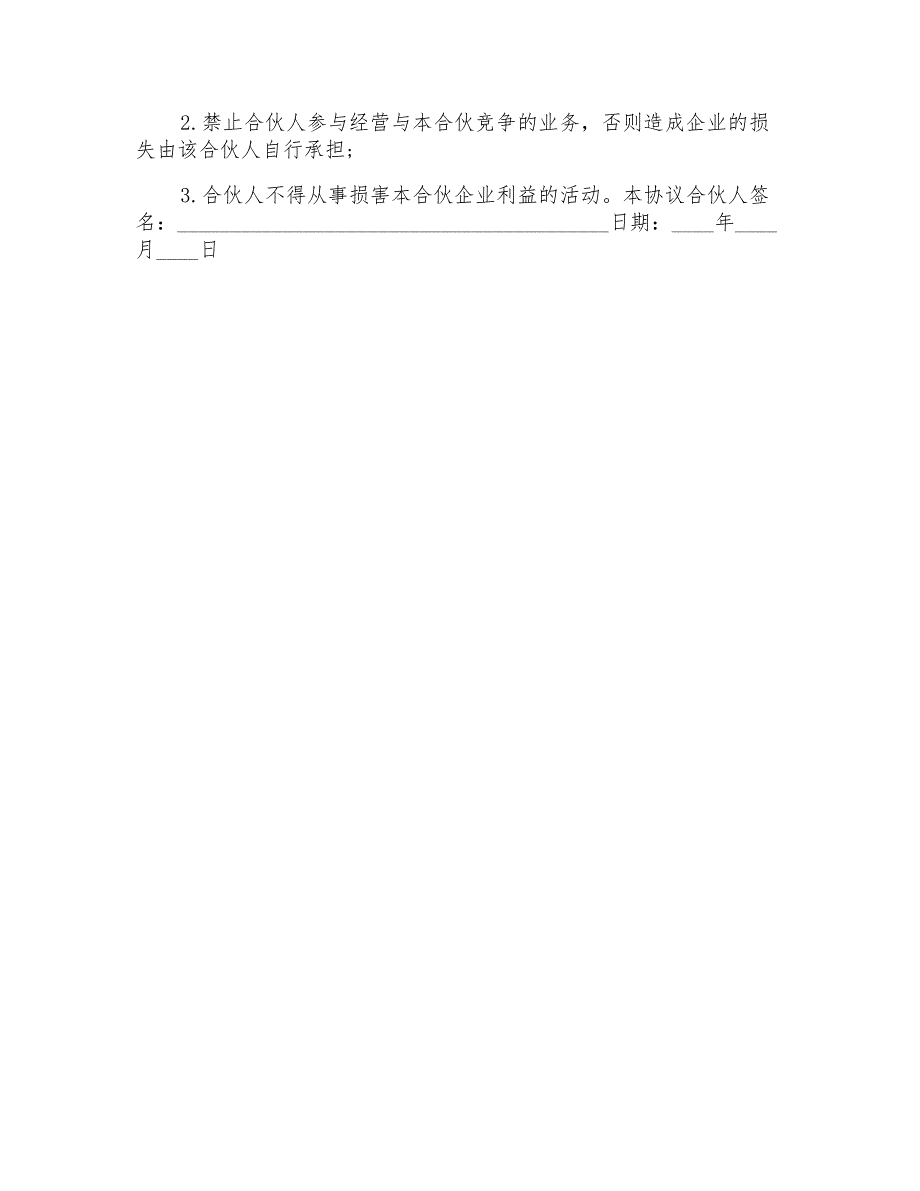 2.禁止合伙人参与经营与本合伙竞争的业务，否则造成企业的损失由该合伙人自行承担；

3.合伙人不得从事损害本合伙企业利益的活动。本协议合伙人签名：________________________________________日期：____年____月____日